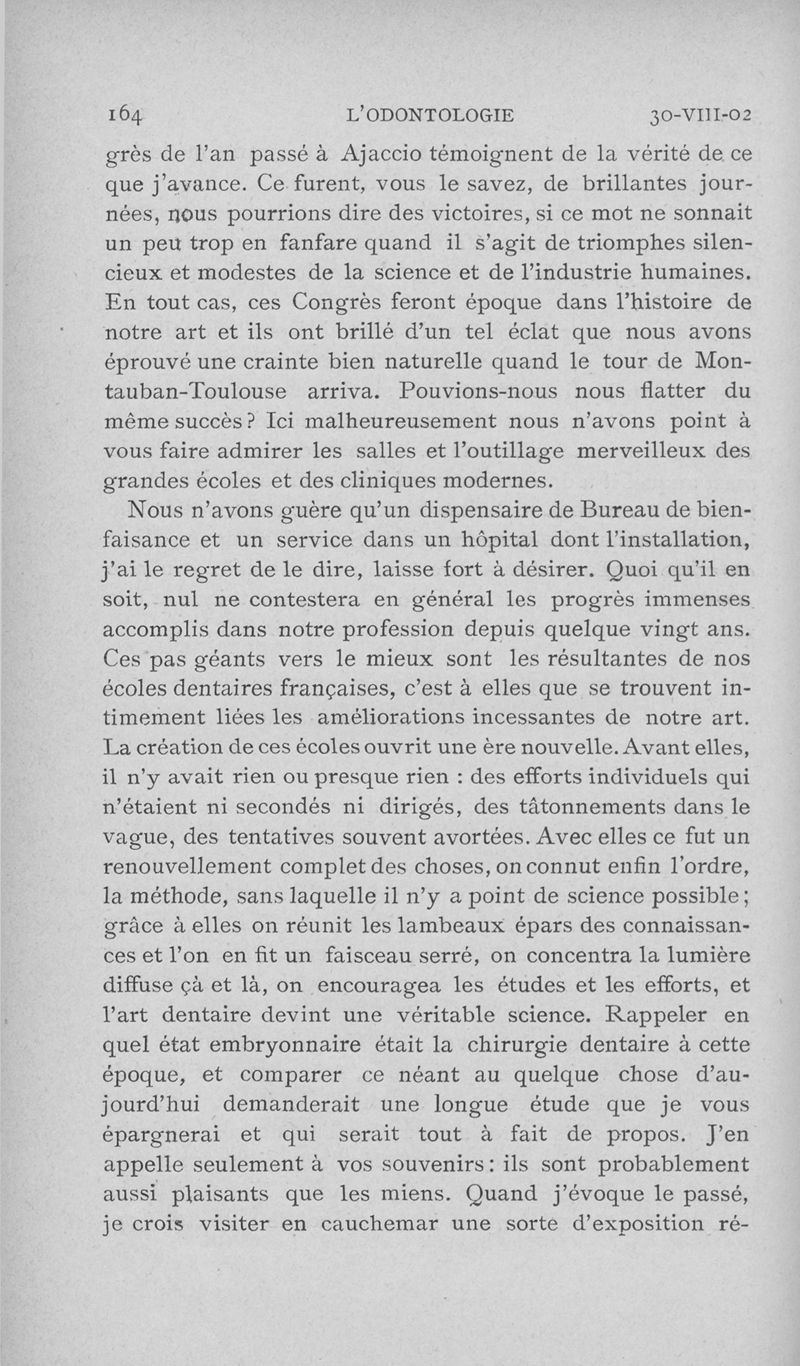 164 L'ODONTOLOGIE 30-VIII-02

grès de l'an passé à Ajaccio témoignent de la vérité de ce que j'avance. Ce furent, vous le savez, de brillantes journées, nous pourrions dire des victoires, si ce mot ne sonnait un peu trop en fanfare quand il s'agit de triomphes silencieux et modestes de la science et de l'industrie humaines. En tout cas, ces Congrès feront époque dans l'histoire de notre art et ils ont brillé d'un tel éclat que nous avons éprouvé une crainte bien naturelle quand le tour de Montauban-Toulouse arriva. Pouvions-nous nous flatter du même succès ? Ici malheureusement nous n'avons point à vous faire admirer les salles et l'outillage merveilleux des grandes écoles et des cliniques modernes.

Nous n'avons guère qu'un dispensaire de Bureau de bienfaisance et un service dans un hôpital dont l'installation, j'ai le regret de le dire, laisse fort à désirer. Quoi qu'il en soit, nul ne contestera en général les progrès immenses accomplis dans notre profession depuis quelque vingt ans. Ces pas géants vers le mieux sont les résultantes de nos écoles dentaires françaises, c'est à elles que se trouvent intimement liées les améliorations incessantes de notre art. La création de ces écoles ouvrit une ère nouvelle. Avant elles, il n'y avait rien ou presque rien : des efforts individuels qui n'étaient ni secondés ni dirigés, des tâtonnements dans le vague, des tentatives souvent avortées. Avec elles ce fut un renouvellement complet des choses, on connut enfin l'ordre, la méthode, sans laquelle il n'y a point de science possible ; grâce à elles on réunit les lambeaux épars des connaissances et l'on en fit un faisceau serré, on concentra la lumière diffuse çà et là, on encouragea les études et les efforts, et l'art dentaire devint une véritable science. Rappeler en quel état embryonnaire était la chirurgie dentaire à cette époque, et comparer ce néant au quelque chose d'aujourd'hui demanderait une longue étude que je vous épargnerai et qui serait tout à fait de propos. J'en appelle seulement à vos souvenirs : ils sont probablement aussi plaisants que les miens. Quand j'évoque le passé, je crois visiter en cauchemar une sorte d'exposition ré-